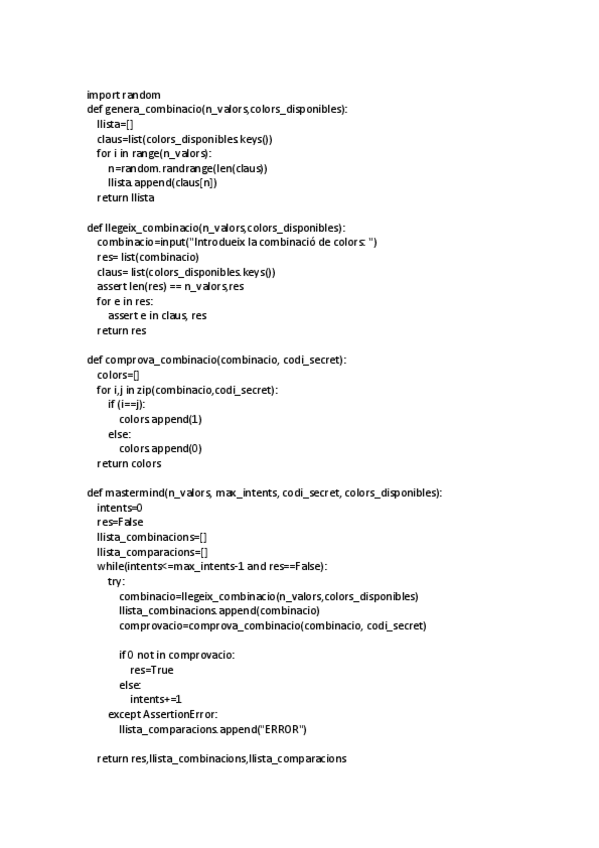 import random
def genera_combinacio(n_valors,colors_disponibles):
    llista=[]
    claus=list(colors_disponibles.keys())
    for i in range(n_valors):
        n=random.randrange(len(claus))
        llista.append(claus[n])
    return llista

def llegeix_combinacio(n_valors,colors_disponibles):
    combinacio=input("Introdueix la combinació de colors: ")
    res= list(combinacio)
    claus= list(colors_disponibles.keys())
    assert len(res) == n_valors,res
    for e in res:
        assert e in claus, res
    return res

def comprova_combinacio(combinacio, codi_secret):
    colors=[]
    for i,j in zip(combinacio,codi_secret):
        if (i==j):
            colors.append(1)
        else:
            colors.append(0)
    return colors

def mastermind(n_valors, max_intents, codi_secret, colors_disponibles):
    intents=0
    res=False
    llista_combinacions=[]
    llista_comparacions=[]
    while(intents<=max_intents-1 and res==False):
        try:
            combinacio=llegeix_combinacio(n_valors,colors_disponibles)
            llista_combinacions.append(combinacio)
            comprovacio=comprova_combinacio(combinacio, codi_secret)

            if 0 not in comprovacio:
                res=True
            else:
                intents+=1
        except AssertionError:
            llista_comparacions.append("ERROR")

    return res,llista_combinacions,llista_comparacions